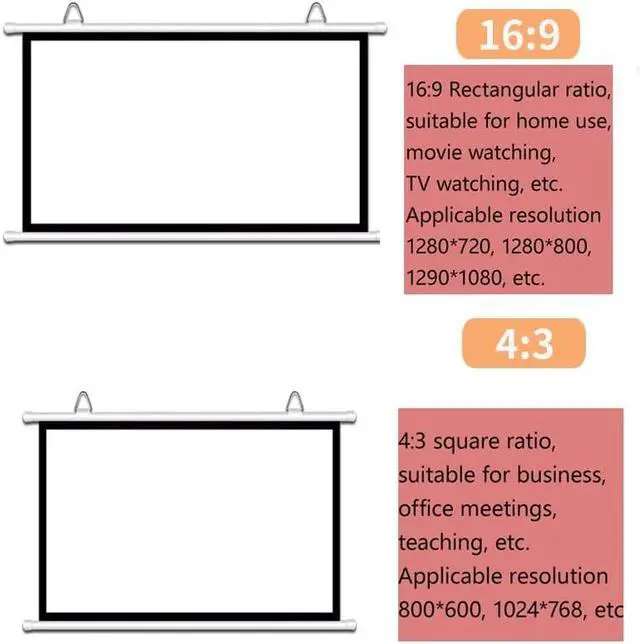 16:9

16:9 Rectangular ratio, suitable for home use, movie watching, TV watching, etc. Applicable resolution 1280*720, 1280*800, 1290*1080, etc.

4:3

4:3 square ratio, suitable for business, office meetings, teaching, etc. Applicable resolution 800*600, 1024*768, etc